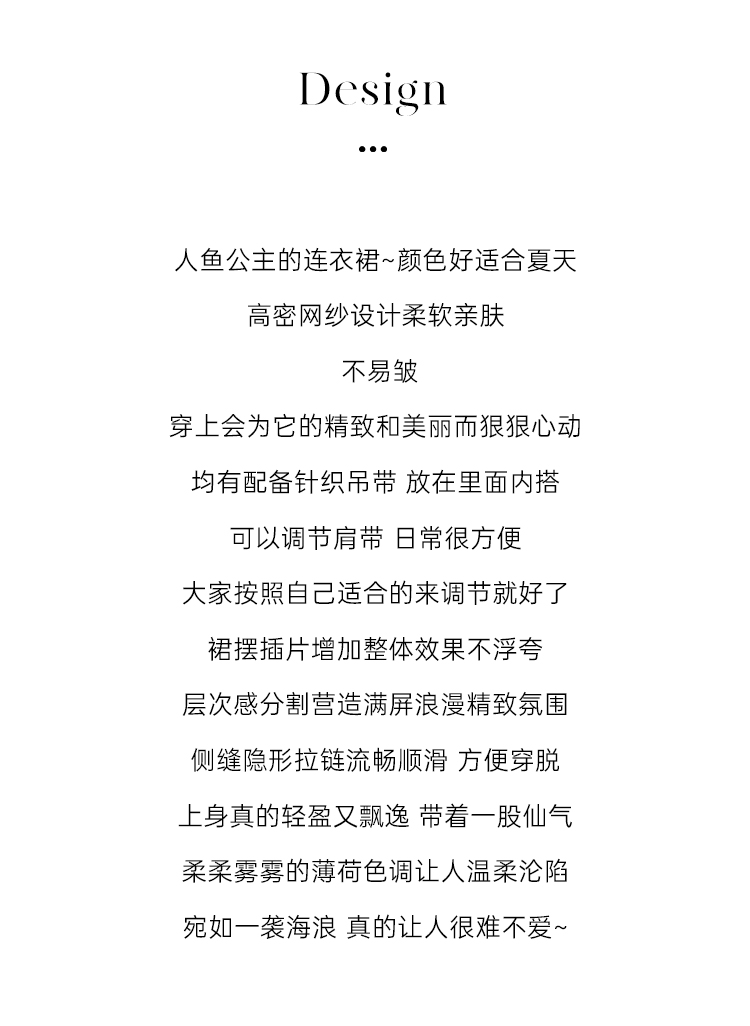 Design

...

人鱼公主的连衣裙~颜色好适合夏天

高密网纱设计柔软亲肤

不易皱

穿上会为它的精致和美丽而狠狠心动

均有配备针织吊带 放在里面内搭

可以调节肩带 日常很方便

大家按照自己适合的来调节就好了

裙摆插片增加整体效果不浮夸

层次感分割营造满屏浪漫精致氛围

侧缝隐形拉链流畅顺滑 方便穿脱

上身真的轻盈又飘逸 带着一股仙气

柔柔雾雾的薄荷色调让人温柔沦陷

宛如一袭海浪 真的让人很难不爱~